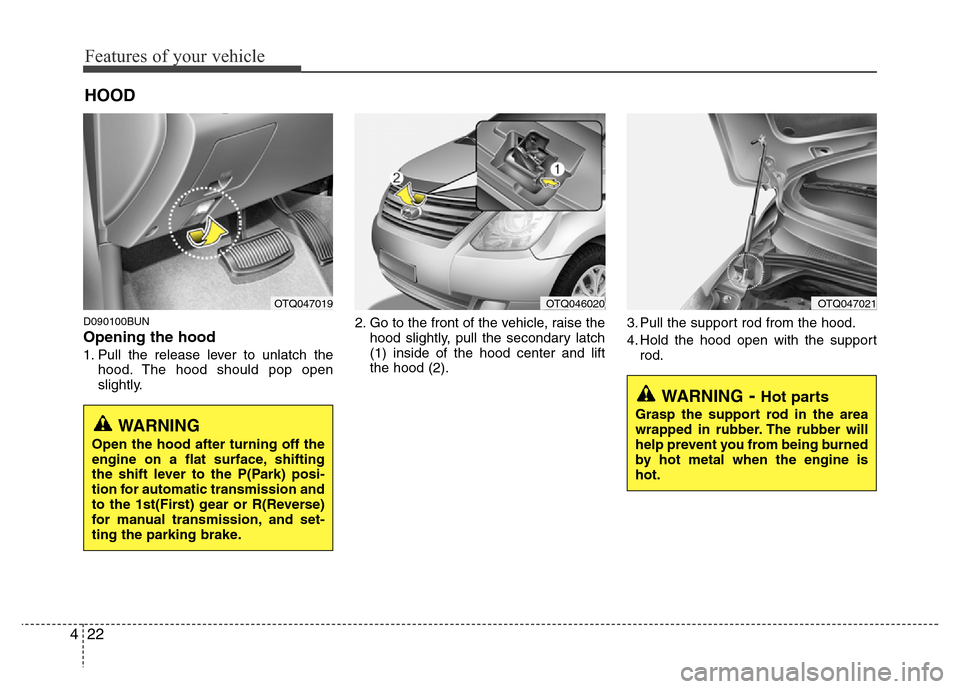 Features of your vehicle

HOOD

OTQ047019

D090100BUN

Opening the hood

1. Pull the release lever to unlatch the hood. The hood should pop open slightly.

WARNING

Open the hood after turning off the engine on a flat surface, shifting the shift lever to the P(Park) position for automatic transmission and to the 1st(First) gear or R(Reverse) for manual transmission, and setting the parking brake.

2

1

OTQ046020

2. Go to the front of the vehicle, raise the hood slightly, pull the secondary latch (1) inside of the hood center and lift the hood (2).

OTQ047021

3. Pull the support rod from the hood.

4. Hold the hood open with the support rod.

WARNING - Hot parts

Grasp the support rod in the area wrapped in rubber. The rubber will help prevent you from being burned by hot metal when the engine is hot.

4 22

carmanualsonline.info